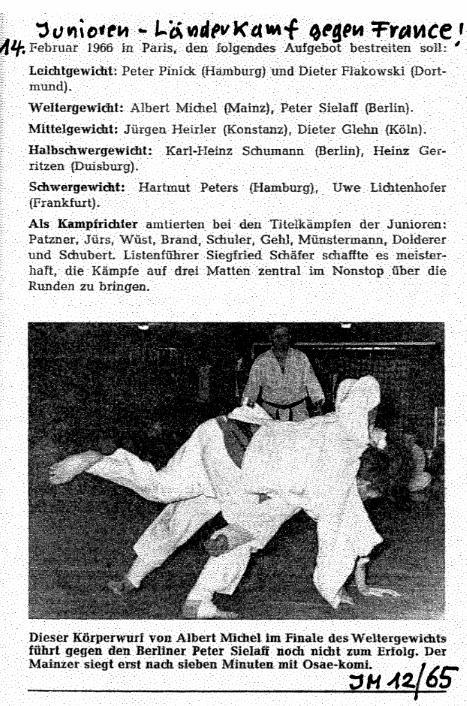 Junioren - Länderkamf gegen France!
14. Februar 1966 in Paris, den folgendes Aufgebot bestreiten soll:

Leichtgewicht: Peter Pinick (Hamburg) und Dieter Flakowski (Dortmund).

Weltergewicht: Albert Michel (Mainz), Peter Sielaff (Berlin).

Mittelgewicht: Jürgen Heirler (Konstanz), Dieter Glehn (Köln).

Halbschwergewicht: Karl-Heinz Schumann (Berlin), Heinz Gerritzen (Duisburg).

Schwergewicht: Hartmut Peters (Hamburg), Uwe Lichtenhofer (Frankfurt).

Als Kampfrichter amtierten bei den Titelkämpfen der Junioren: Patzner, Jürs, Wüst, Brand, Schuler, Gehl, Münstermann, Dolderer und Schubert. Listenführer Siegfried Schäfer schaffte es meisterhaft, die Kämpfe auf drei Matten zentral im Nonstop über die Runden zu bringen.

Dieser Körperwurf von Albert Michel im Finale des Weltergewichts führt gegen den Berliner Peter Sielaff noch nicht zum Erfolg. Der Mainzer siegt erst nach sieben Minuten mit Osae-komi.

JM 12/65